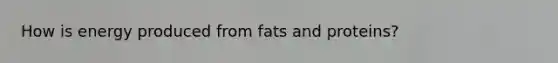 How is energy produced from fats and proteins?